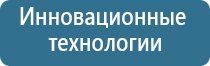 Инновационные технологии